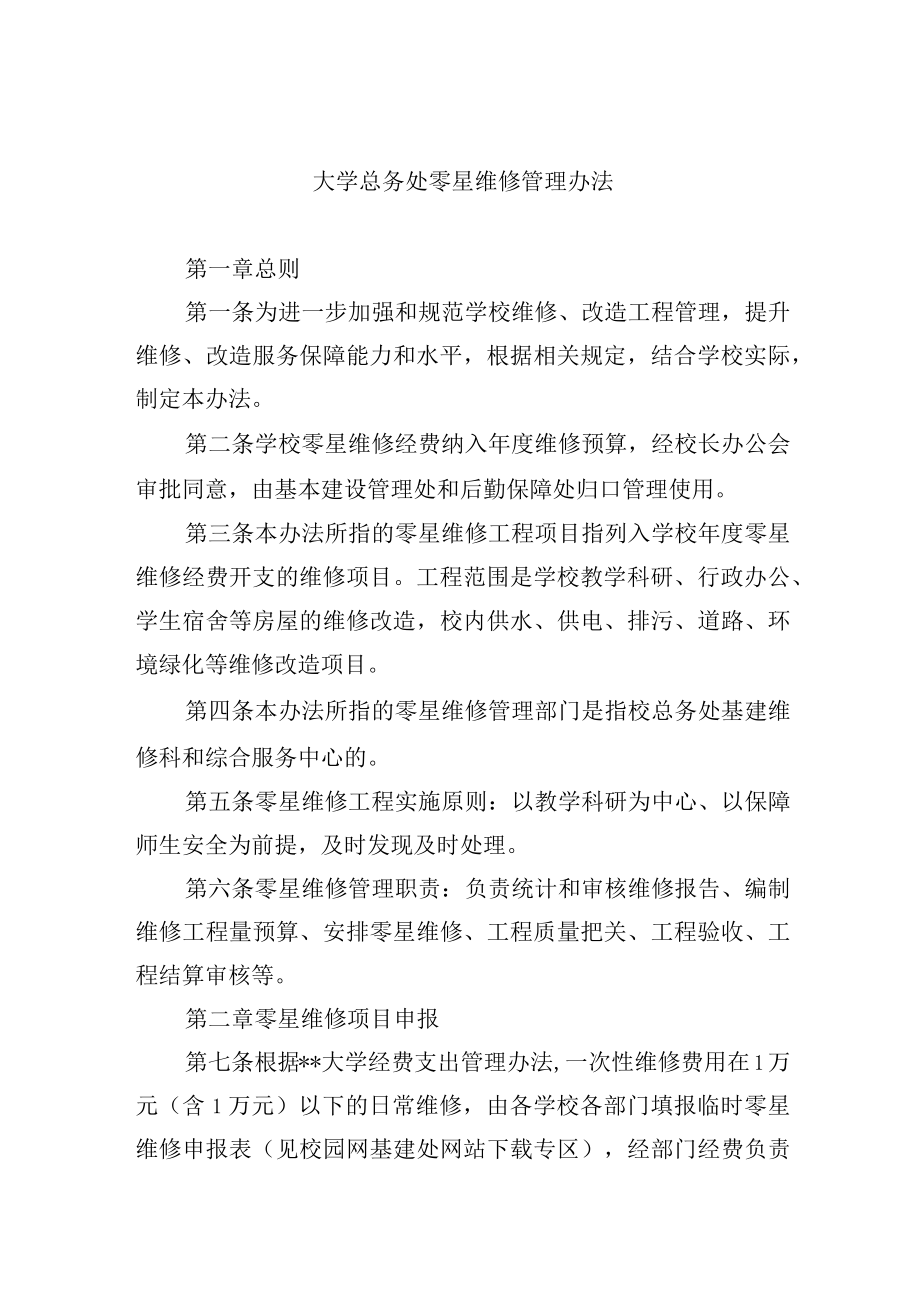 大学总务处零星维修管理办法

第一章总则

第一条为进一步加强和规范学校维修、改造工程管理，提升维修、改造服务保障能力和水平，根据相关规定，结合学校实际，制定本办法。

第二条学校零星维修经费纳入年度维修预算，经校长办公会审批同意，由基本建设管理处和后勤保障处归口管理使用。

第三条本办法所指的零星维修工程项目指列入学校年度零星维修经费开支的维修项目。工程范围是学校教学科研、行政办公、学生宿舍等房屋的维修改造，校内供水、供电、排污、道路、环境绿化等维修改造项目。

第四条本办法所指的零星维修管理部门是指校总务处基建维修科和综合服务中心的。

第五条零星维修工程实施原则：以教学科研为中心、以保障师生安全为前提，及时发现及时处理。

第六条零星维修管理职责：负责统计和审核维修报告、编制维修工程量预算、安排零星维修、工程质量把关、工程验收、工程结算审核等。

第二章零星维修项目申报

第七条根据**大学经费支出管理办法,一次性维修费用在1万元（含1万元）以下的日常维修，由各学校各部门填报临时零星维修申报表（见校园网基建处网站下载专区），经部门经费负责